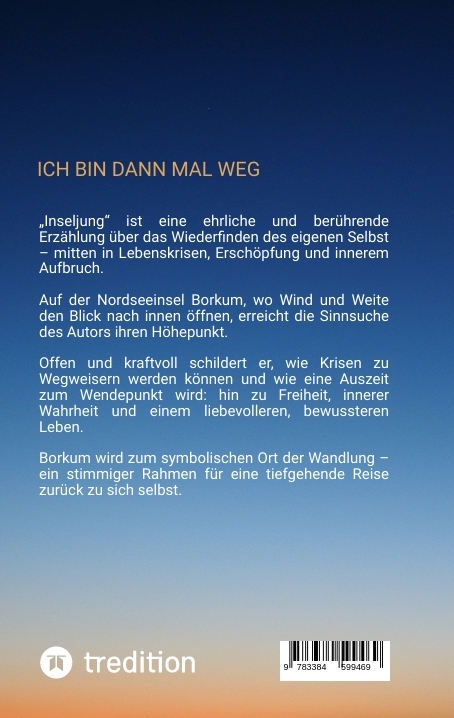 ICH BIN DANN MAL WEG

„Inseljung“ ist eine ehrliche und berührende Erzählung über das Wiederfinden des eigenen Selbst – mitten in Lebenskrisen, Erschöpfung und innerem Aufbruch.

Auf der Nordseeinsel Borkum, wo Wind und Weite den Blick nach innen öffnen, erreicht die Sinnsuche des Autors ihren Höhepunkt.

Offen und kraftvoll schildert er, wie Krisen zu Wegweisern werden können und wie eine Auszeit zum Wendepunkt wird: hin zu Freiheit, innerer Wahrheit und einem liebevolleren, bewussteren Leben.

Borkum wird zum symbolischen Ort der Wandlung – ein stimmiger Rahmen für eine tiefgehende Reise zurück zu sich selbst.

tredition

9 783384 599469